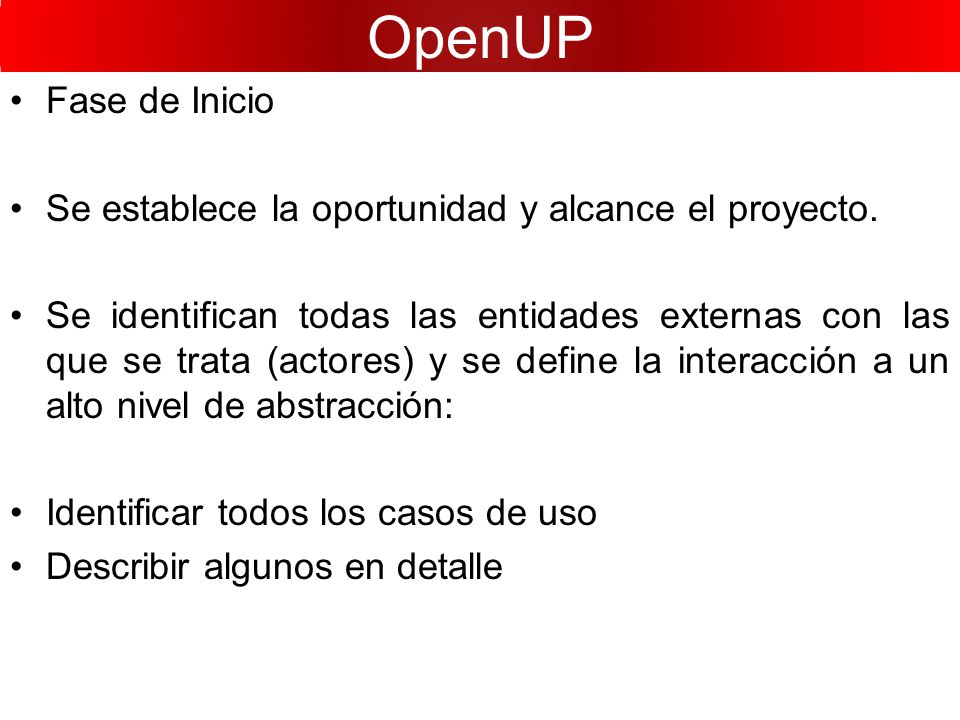 OpenUP

• Fase de Inicio

• Se establece la oportunidad y alcance el proyecto.

• Se identifican todas las entidades externas con las que se trata (actores) y se define la interacción a un alto nivel de abstracción:

• Identificar todos los casos de uso
• Describir algunos en detalle